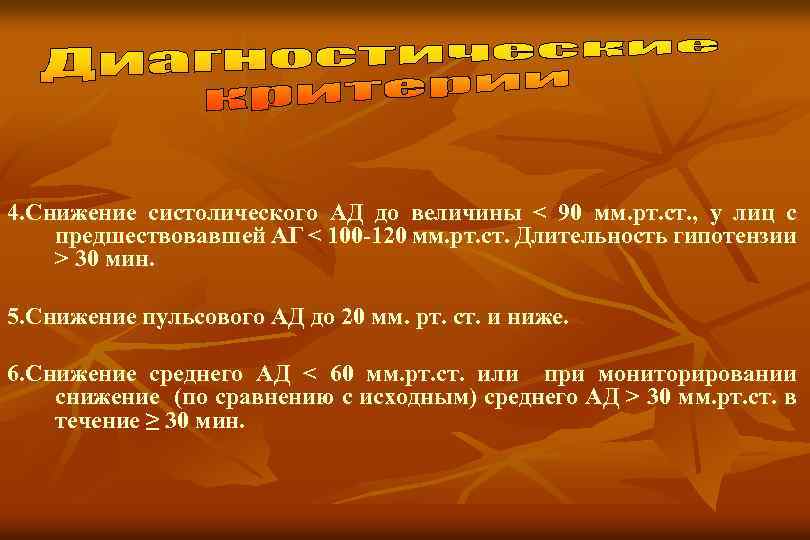 Диагностические критерии

4.Снижение систолического АД до величины < 90 мм.рт.ст., у лиц с предшествовавшей АГ < 100-120 мм.рт.ст. Длительность гипотензии > 30 мин.

5.Снижение пульсового АД до 20 мм. рт. ст. и ниже.

6.Снижение среднего АД < 60 мм.рт.ст. или при мониторировании снижение (по сравнению с исходным) среднего АД > 30 мм.рт.ст. в течение ≥ 30 мин.